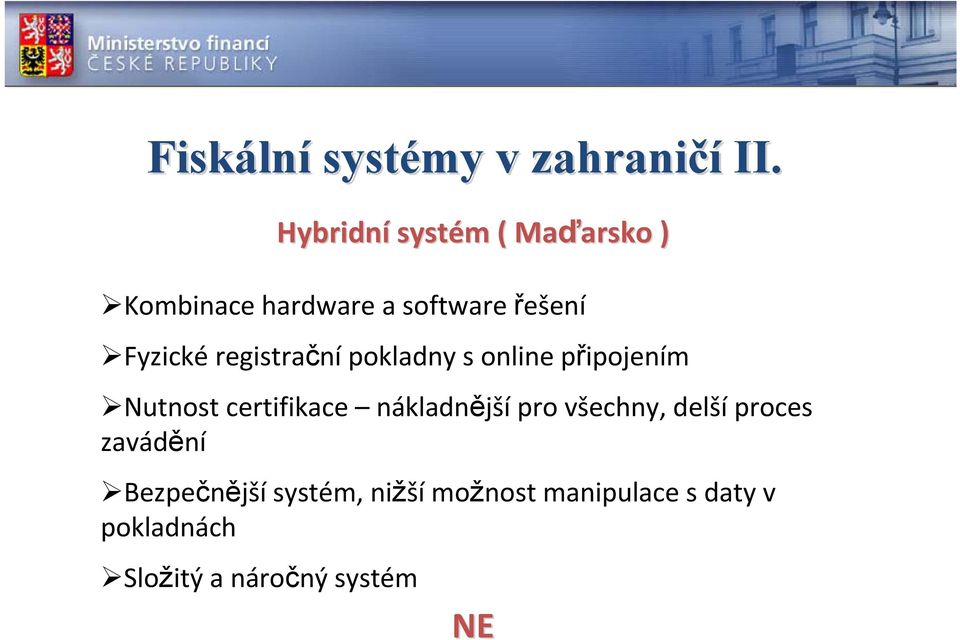 Ministerstvo financí
ČESKÉ REPUBLIKY

Fiskální systémy v zahraničí II.

Hybridní systém ( Maďarsko )

➢Kombinace hardware a software řešení

➢Fyzické registrační pokladny s online připojením

➢Nutnost certifikace – nákladnější pro všechny, delší proces zavádění

➢Bezpečnější systém, nižší možnost manipulace s daty v pokladnách

➢Složitý a náročný systém

NE